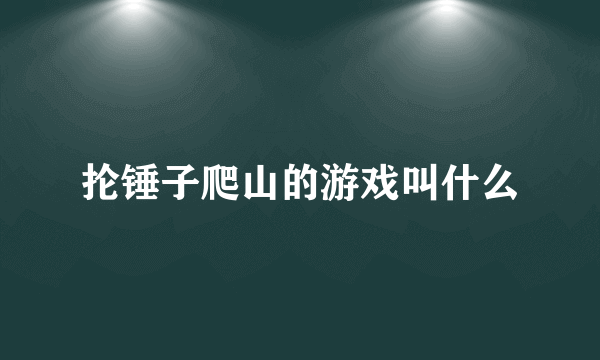 抡锤子爬山的游戏叫什么